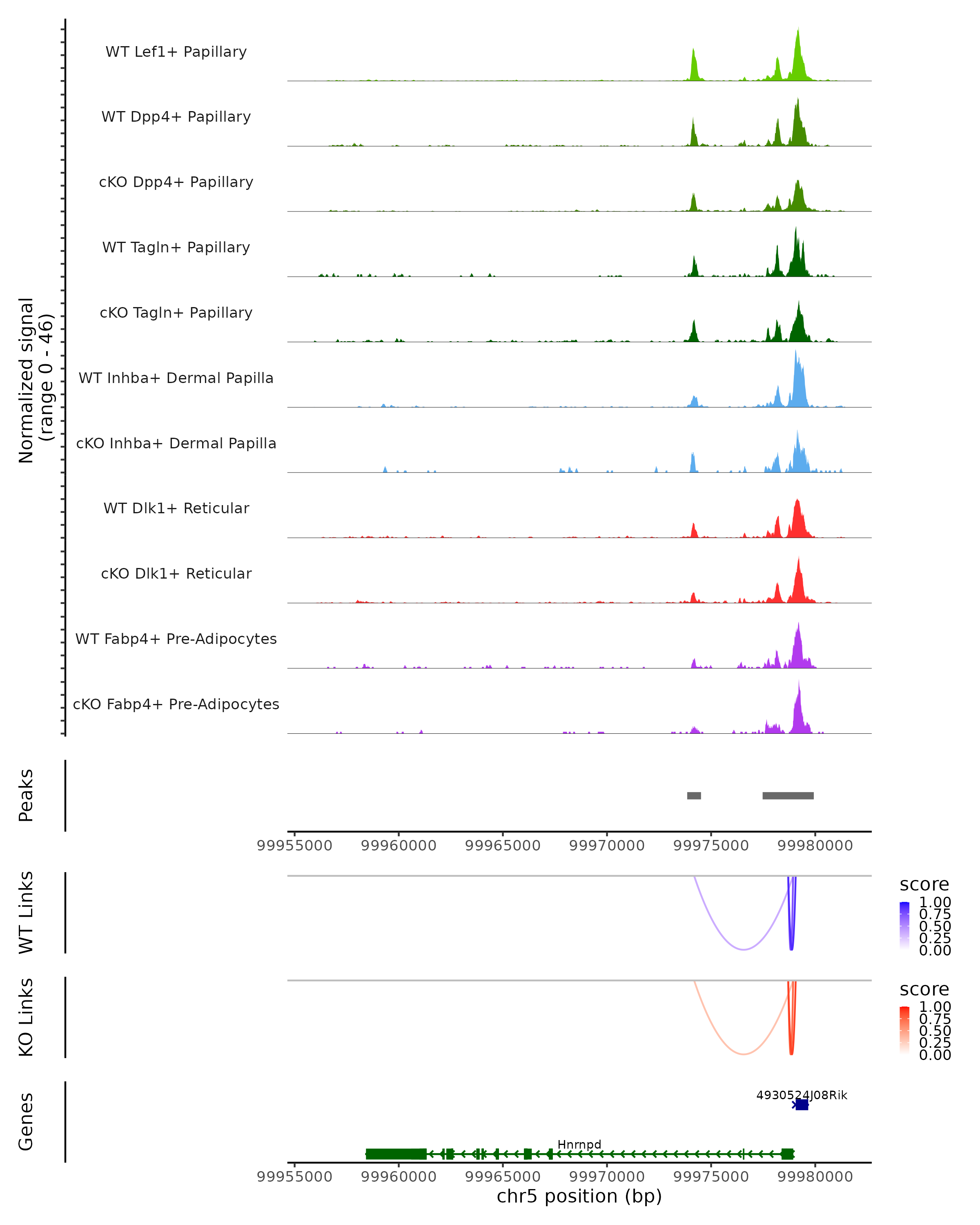 Normalized signal
(range 0 - 46)

WT Lef1+ Papillary

WT Dpp4+ Papillary

cKO Dpp4+ Papillary

WT Tagln+ Papillary

cKO Tagln+ Papillary

WT Inhba+ Dermal Papilla

cKO Inhba+ Dermal Papilla

WT Dlk1+ Reticular

cKO Dlk1+ Reticular

WT Fabp4+ Pre-Adipocytes

cKO Fabp4+ Pre-Adipocytes

Peaks

99955000 99960000 99965000 99970000 99975000 99980000

WT Links

score
1.00
0.75
0.50
0.25
0.00

KO Links

score
1.00
0.75
0.50
0.25
0.00

Genes

4930524J08Rik

Hnrnpd

99955000 99960000 99965000 99970000 99975000 99980000
chr5 position (bp)